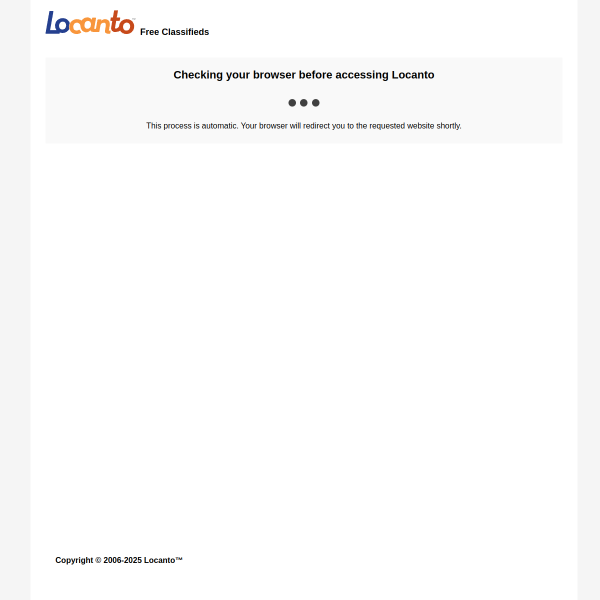 Locanto™ Free Classifieds

Checking your browser before accessing Locanto

This process is automatic. Your browser will redirect you to the requested website shortly.

Copyright © 2006-2025 Locanto™